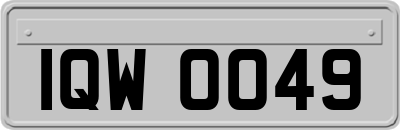 IQW 0049